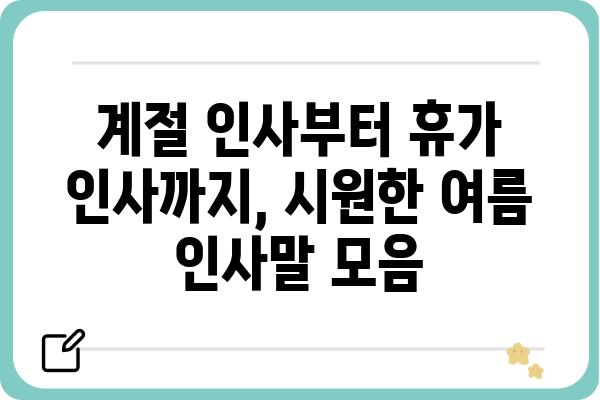 계절 인사부터 휴가 인사까지, 시원한 여름 인사말 모음